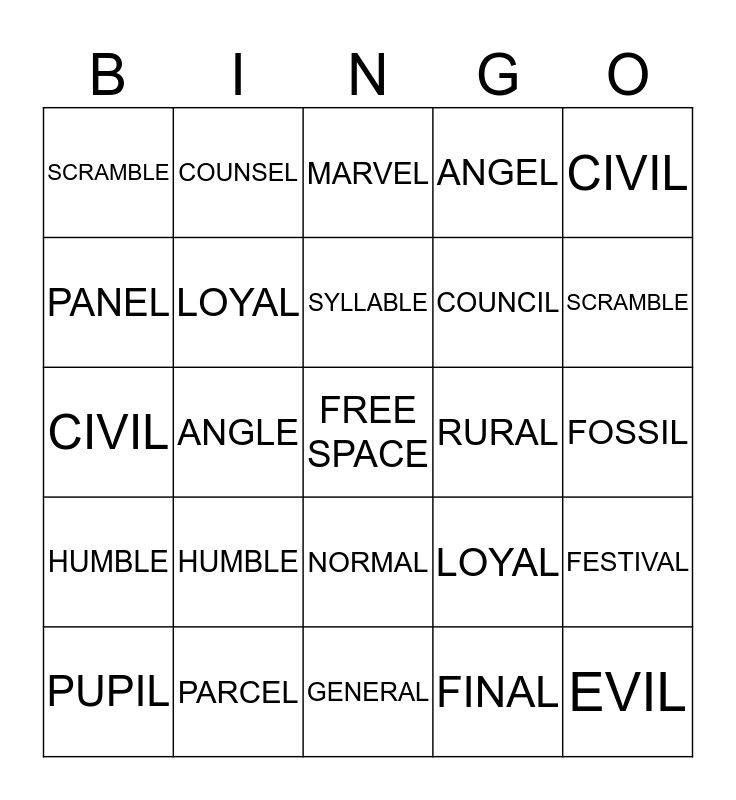 | B | I | N | G | O |
|---|---|---|---|---|
| SCRAMBLE | COUNSEL | MARVEL | ANGEL | CIVIL |
| PANEL | LOYAL | SYLLABLE | COUNCIL | SCRAMBLE |
| CIVIL | ANGLE | FREE SPACE | RURAL | FOSSIL |
| HUMBLE | HUMBLE | NORMAL | LOYAL | FESTIVAL |
| PUPIL | PARCEL | GENERAL | FINAL | EVIL |